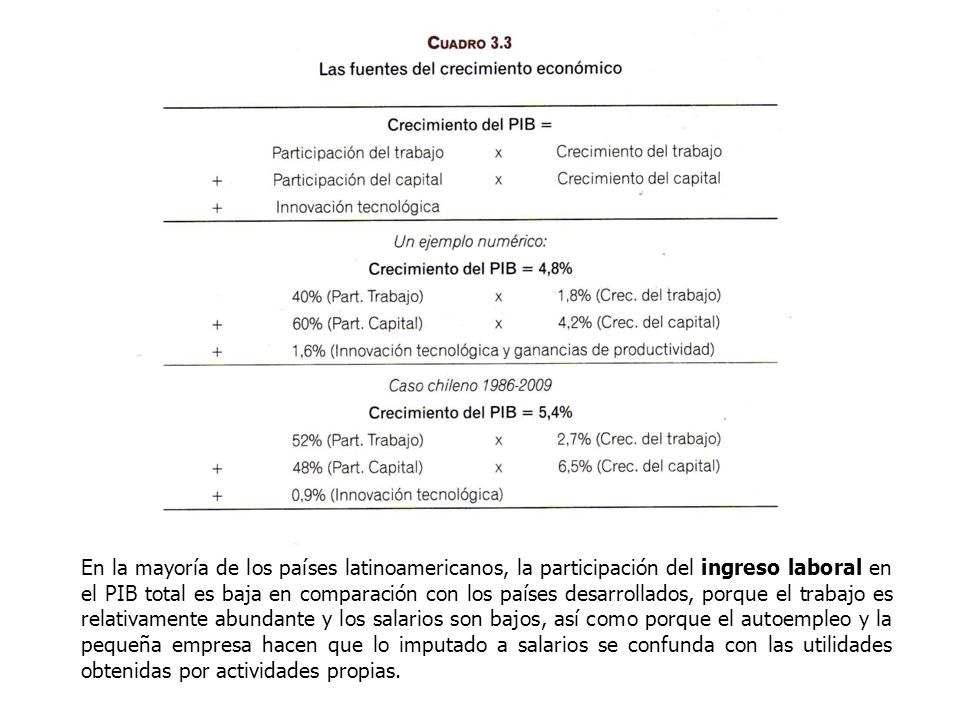 CUADRO 3.3
Las fuentes del crecimiento económico

Crecimiento del PIB =

| | | | |
|---|---|---|---|
| | Participación del trabajo | x | Crecimiento del trabajo |
| + | Participación del capital | x | Crecimiento del capital |
| + | Innovación tecnológica | | |

Un ejemplo numérico:
Crecimiento del PIB = 4,8%

| | | | |
|---|---|---|---|
| | 40% (Part. Trabajo) | x | 1,8% (Crec. del trabajo) |
| + | 60% (Part. Capital) | x | 4,2% (Crec. del capital) |
| + | 1,6% (Innovación tecnológica y ganancias de productividad) | | |

Caso chileno 1986-2009
Crecimiento del PIB = 5,4%

| | | | |
|---|---|---|---|
| | 52% (Part. Trabajo) | x | 2,7% (Crec. del trabajo) |
| + | 48% (Part. Capital) | x | 6,5% (Crec. del capital) |
| + | 0,9% (Innovación tecnológica) | | |

En la mayoría de los países latinoamericanos, la participación del ingreso laboral en el PIB total es baja en comparación con los países desarrollados, porque el trabajo es relativamente abundante y los salarios son bajos, así como porque el autoempleo y la pequeña empresa hacen que lo imputado a salarios se confunda con las utilidades obtenidas por actividades propias.